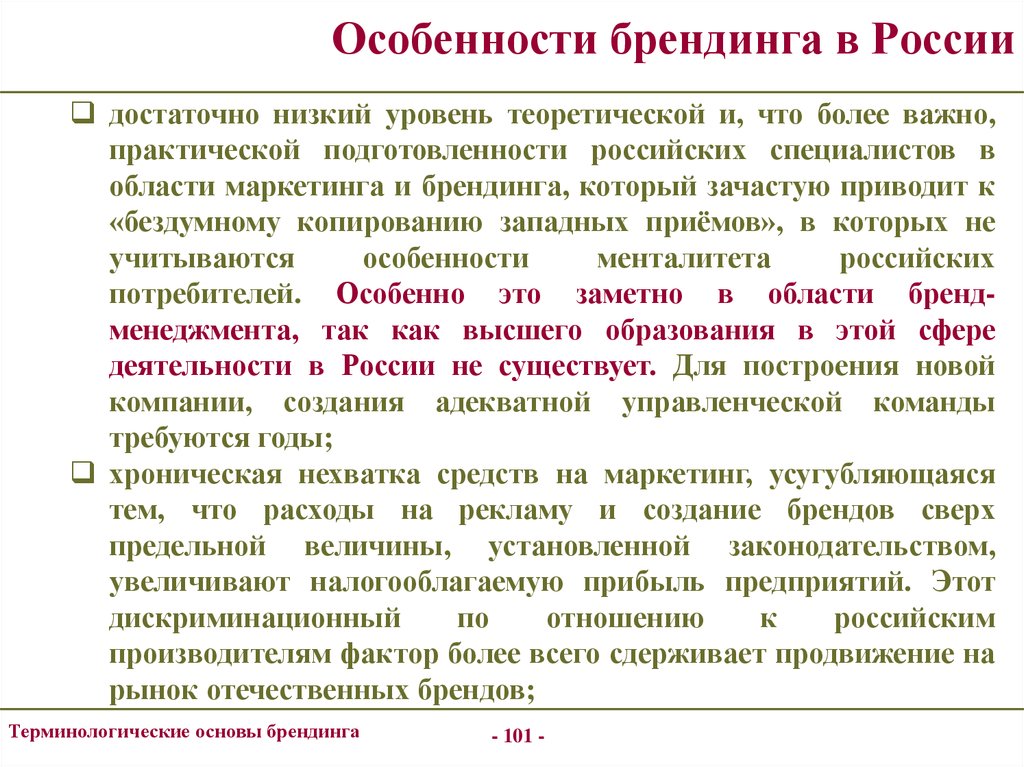 Особенности брендинга в России

❑ достаточно низкий уровень теоретической и, что более важно, практической подготовленности российских специалистов в области маркетинга и брендинга, который зачастую приводит к «бездумному копированию западных приёмов», в которых не учитываются особенности менталитета российских потребителей. Особенно это заметно в области бренд-менеджмента, так как высшего образования в этой сфере деятельности в России не существует. Для построения новой компании, создания адекватной управленческой команды требуются годы;

❑ хроническая нехватка средств на маркетинг, усугубляющаяся тем, что расходы на рекламу и создание брендов сверх предельной величины, установленной законодательством, увеличивают налогооблагаемую прибыль предприятий. Этот дискриминационный по отношению к российским производителям фактор более всего сдерживает продвижение на рынок отечественных брендов;

Терминологические основы брендинга

- 101 -